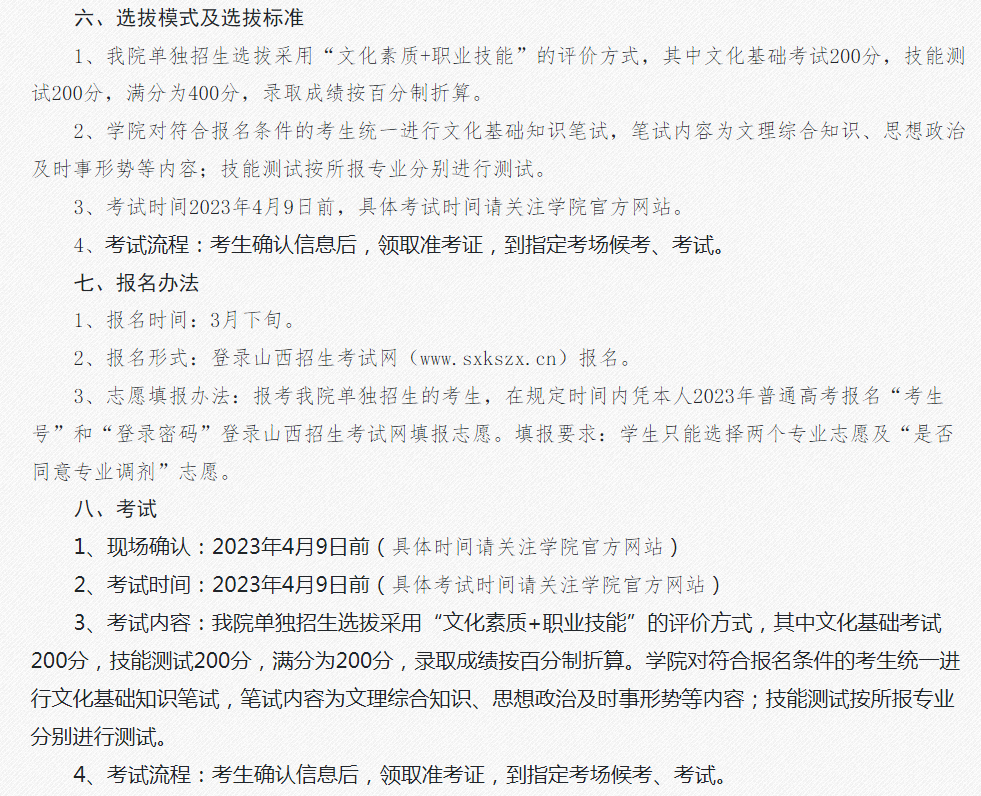 六、选拔模式及选拔标准

1、我院单独招生选拔采用“文化素质+职业技能”的评价方式，其中文化基础考试200分，技能测试200分，满分为400分，录取成绩按百分制折算。

2、学院对符合报名条件的考生统一进行文化基础知识笔试，笔试内容为文理综合知识、思想政治及时事形势等内容；技能测试按所报专业分别进行测试。

3、考试时间2023年4月9日前，具体考试时间请关注学院官方网站。

4、考试流程：考生确认信息后，领取准考证，到指定考场候考、考试。

七、报名办法

1、报名时间：3月下旬。

2、报名形式：登录山西招生考试网（www.sxkszx.cn）报名。

3、志愿填报办法：报考我院单独招生的考生，在规定时间内凭本人2023年普通高考报名“考生号”和“登录密码”登录山西招生考试网填报志愿。填报要求：学生只能选择两个专业志愿及“是否同意专业调剂”志愿。

八、考试

1、现场确认：2023年4月9日前（具体时间请关注学院官方网站）

2、考试时间：2023年4月9日前（具体考试时间请关注学院官方网站）

3、考试内容：我院单独招生选拔采用“文化素质+职业技能”的评价方式，其中文化基础考试200分，技能测试200分，满分为200分，录取成绩按百分制折算。学院对符合报名条件的考生统一进行文化基础知识笔试，笔试内容为文理综合知识、思想政治及时事形势等内容；技能测试按所报专业分别进行测试。

4、考试流程：考生确认信息后，领取准考证，到指定考场候考、考试。